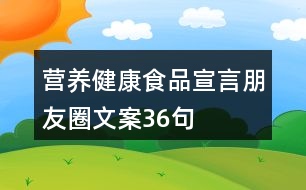 营养健康食品宣言朋友圈文案36句